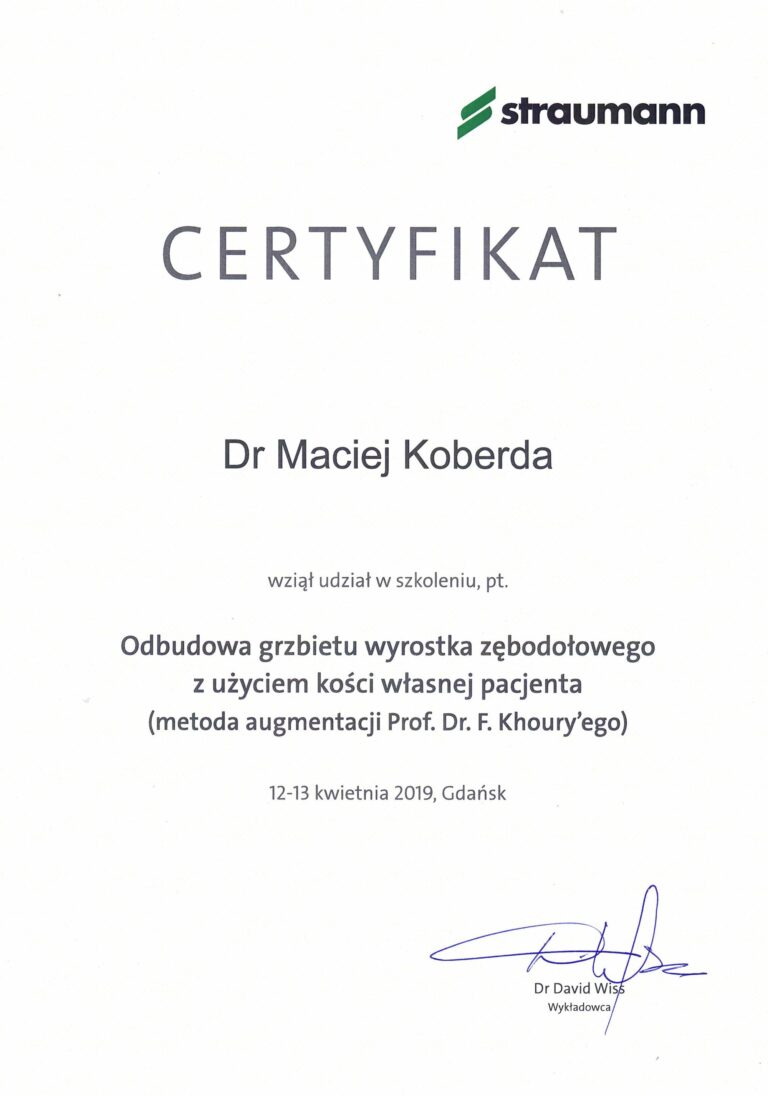 straumann

CERTYFIKAT

Dr Maciej Koberda

wziął udział w szkoleniu, pt.

Odbudowa grzbietu wyrostka zębodołowego z użyciem kości własnej pacjenta (metoda augmentacji Prof. Dr. F. Khoury'ego)

12-13 kwietnia 2019, Gdańsk

Dr David Wiss
Wykładowca